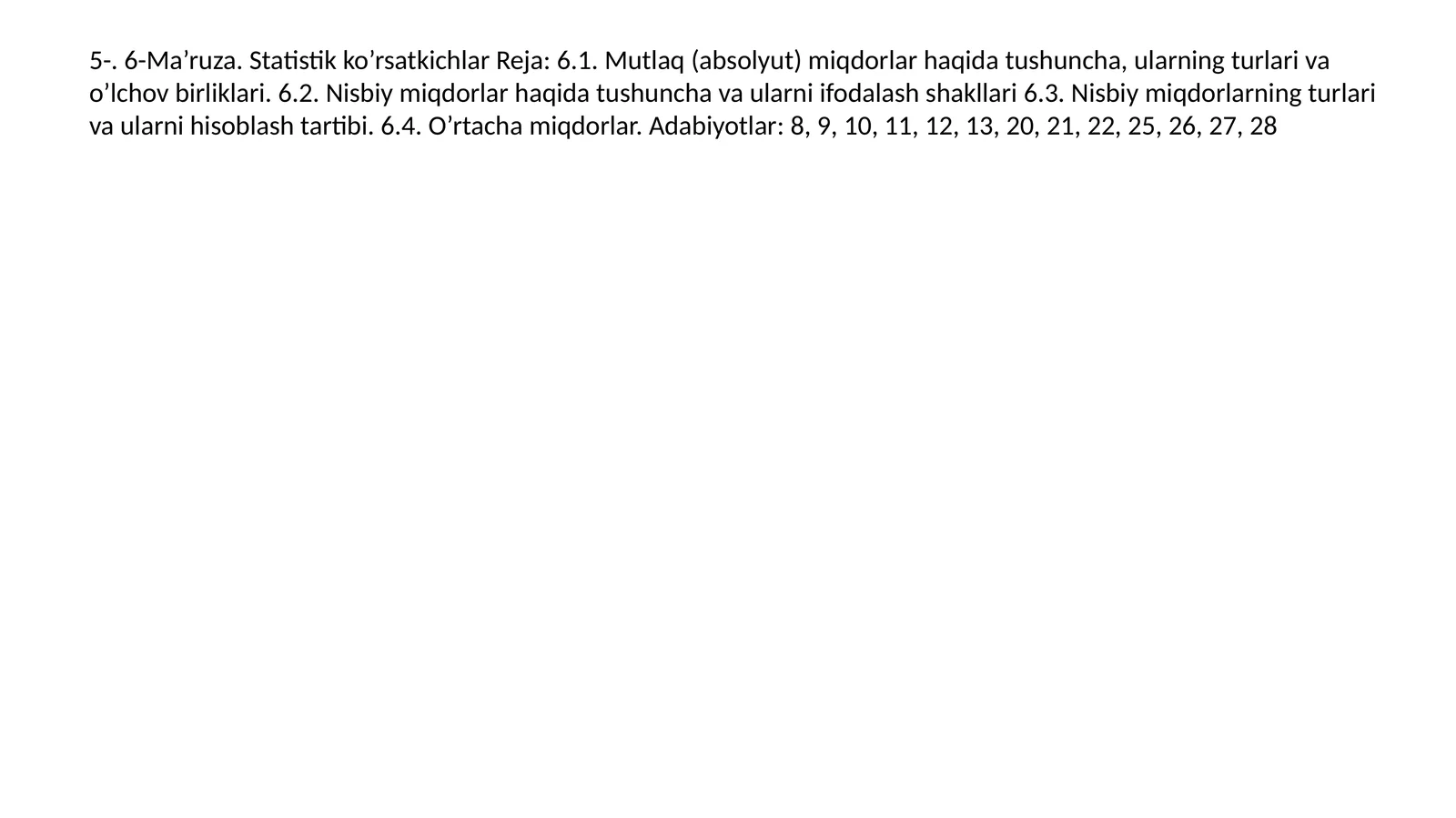 5-. 6-Ma’ruza. Statistik ko’rsatkichlar Reja: 6.1. Mutlaq (absolyut) miqdorlar haqida tushuncha, ularning turlari va o’lchov birliklari. 6.2. Nisbiy miqdorlar haqida tushuncha va ularni ifodalash shakllari 6.3. Nisbiy miqdorlarning turlari va ularni hisoblash tartibi. 6.4. O’rtacha miqdorlar. Adabiyotlar: 8, 9, 10, 11, 12, 13, 20, 21, 22, 25, 26, 27, 28